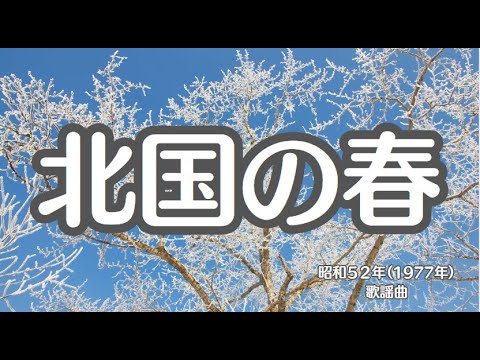 北国の春

昭和52年(1977年)
歌謡曲